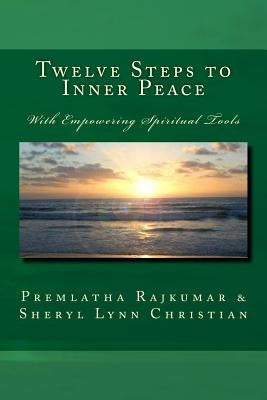 Twelve Steps to Inner Peace

With Empowering Spiritual Tools

Premlatha Rajkumar & Sheryl Lynn Christian